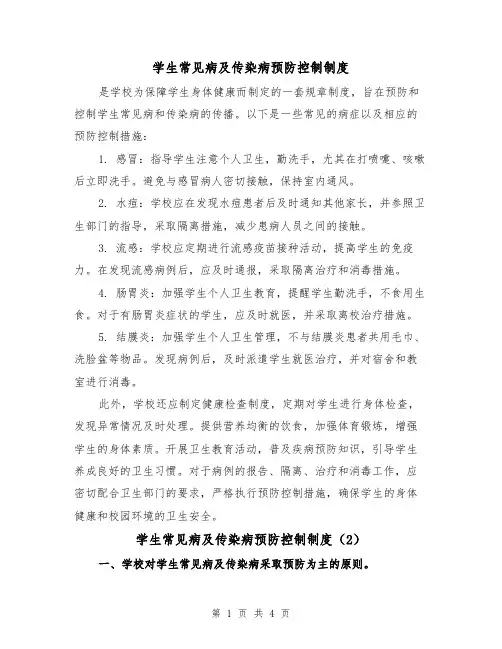 学生常见病及传染病预防控制制度

是学校为保障学生身体健康而制定的一套规章制度，旨在预防和控制学生常见病和传染病的传播。以下是一些常见的病症以及相应的预防控制措施：

1. 感冒：指导学生注意个人卫生，勤洗手，尤其在打喷嚏、咳嗽后立即洗手。避免与感冒病人密切接触，保持室内通风。

2. 水痘：学校应在发现水痘患者后及时通知其他家长，并参照卫生部门的指导，采取隔离措施，减少患病人员之间的接触。

3. 流感：学校应定期进行流感疫苗接种活动，提高学生的免疫力。在发现流感病例后，应及时通报，采取隔离治疗和消毒措施。

4. 肠胃炎：加强学生个人卫生教育，提醒学生勤洗手，不食用生食。对于有肠胃炎症状的学生，应及时就医，并采取离校治疗措施。

5. 结膜炎：加强学生个人卫生管理，不与结膜炎患者共用毛巾、洗脸盆等物品。发现病例后，及时派遣学生就医治疗，并对宿舍和教室进行消毒。

此外，学校还应制定健康检查制度，定期对学生进行身体检查，发现异常情况及时处理。提供营养均衡的饮食，加强体育锻炼，增强学生的身体素质。开展卫生教育活动，普及疾病预防知识，引导学生养成良好的卫生习惯。对于病例的报告、隔离、治疗和消毒工作，应密切配合卫生部门的要求，严格执行预防控制措施，确保学生的身体健康和校园环境的卫生安全。

学生常见病及传染病预防控制制度（2）

一、学校对学生常见病及传染病采取预防为主的原则。

第 1 页 共 4 页